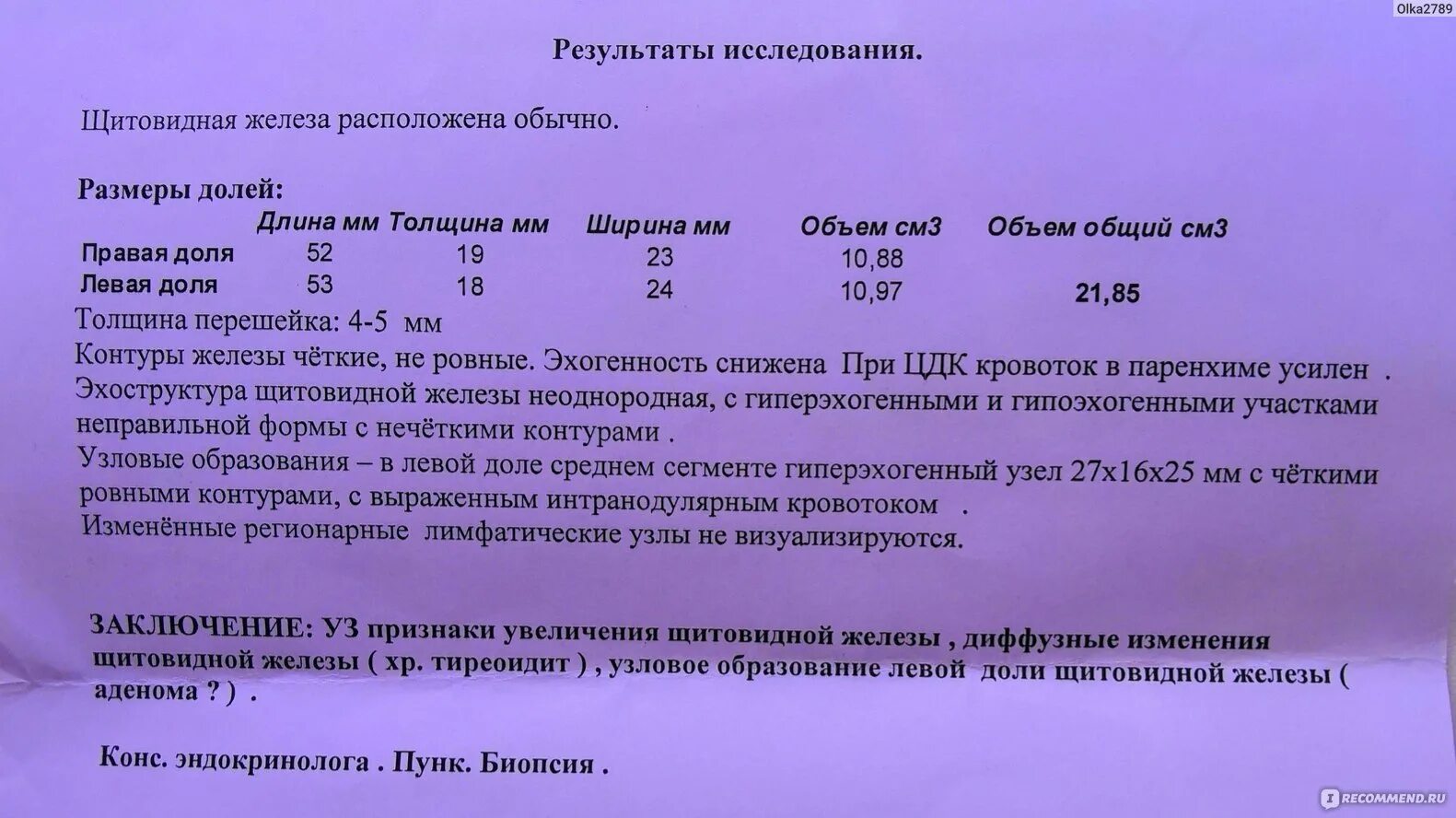 Olka2789

Результаты исследования.

Щитовидная железа расположена обычно.

Размеры долей:

| | Длина мм | Толщина мм | Ширина мм | Объем см3 | Объем общий см3 |
|---|---|---|---|---|---|
| Правая доля | 52 | 19 | 23 | 10,88 | |
| Левая доля | 53 | 18 | 24 | 10,97 | 21,85 |

Толщина перешейка: 4-5 мм
Контуры железы чёткие, не ровные. Эхогенность снижена При ЦДК кровоток в паренхиме усилен .
Эхоструктура щитовидной железы неоднородная, с гиперэхогенными и гипоэхогенными участками неправильной формы с нечёткими контурами .
Узловые образования – в левой доле среднем сегменте гиперэхогенный узел 27х16х25 мм с чёткими ровными контурами, с выраженным интранодулярным кровотоком .
Изменённые регионарные лимфатические узлы не визуализируются.

ЗАКЛЮЧЕНИЕ: УЗ признаки увеличения щитовидной железы , диффузные изменения щитовидной железы ( хр. тиреоидит ) , узловое образование левой доли щитовидной железы ( аденома ? ) .

Конс. эндокринолога . Пунк. Биопсия .

RECOMMEND.RU